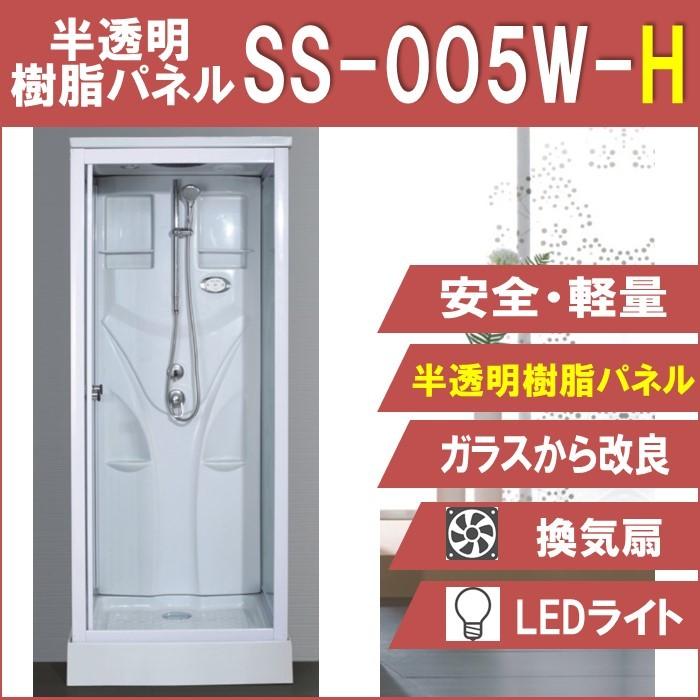 半透明
樹脂パネル SS-005W-H

安全・軽量

半透明樹脂パネル

ガラスから改良

換気扇

LEDライト